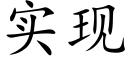 实现